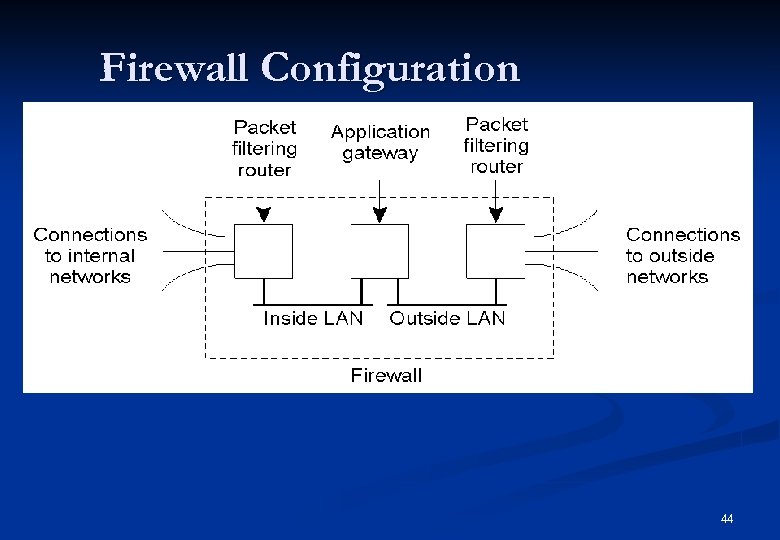 Firewall Configuration

Packet filtering router

Application gateway

Packet filtering router

Connections to internal networks

Connections to outside networks

Inside LAN

Outside LAN

Firewall

44